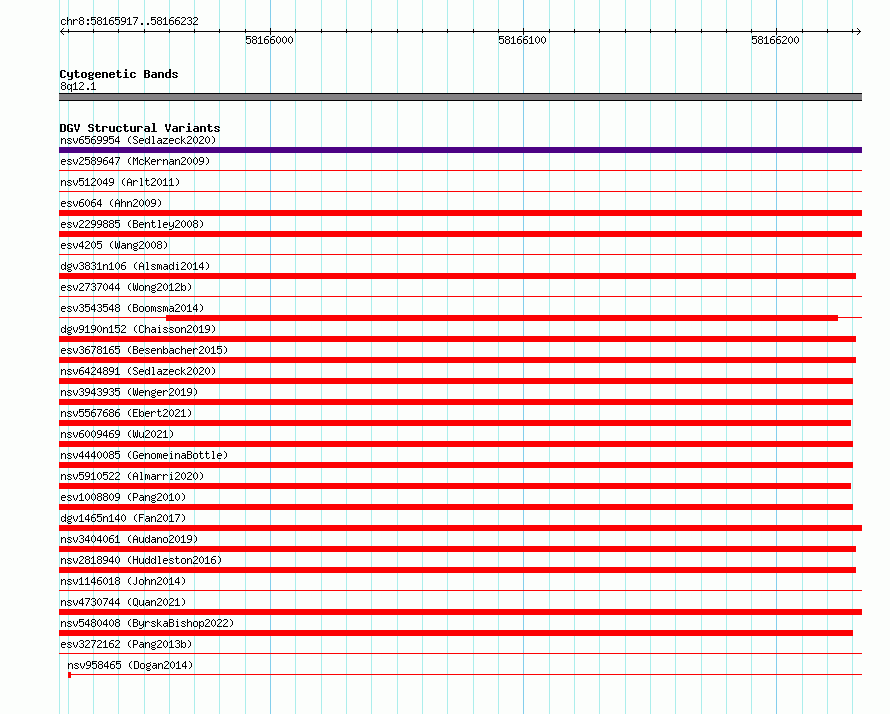 chr8:58165917..58166232

58166000

58166100

58166200

Cytogenetic Bands
8q12.1

DGV Structural Variants
nsv6569954 (Sedlazeck2020)
esv2589647 (McKernan2009)
nsv512049 (Arlt2011)
esv6064 (Ahn2009)
esv2299885 (Bentley2008)
esv4205 (Wang2008)
dgv3831n106 (Alsmadi2014)
esv2737044 (Wong2012b)
esv3543548 (Boomsma2014)
dgv9190n152 (Chaisson2019)
esv3678165 (Besenbacher2015)
nsv6424891 (Sedlazeck2020)
nsv3943935 (Wenger2019)
nsv5567686 (Ebert2021)
nsv6009469 (Wu2021)
nsv4440085 (GenomeinaBottle)
nsv5910522 (Almarri2020)
esv1008809 (Pang2010)
dgv1465n140 (Fan2017)
nsv3404061 (Audano2019)
nsv2818940 (Huddleston2016)
nsv1146018 (John2014)
nsv4730744 (Quan2021)
nsv5480408 (ByrskaBishop2022)
esv3272162 (Pang2013b)
nsv958465 (Dogan2014)